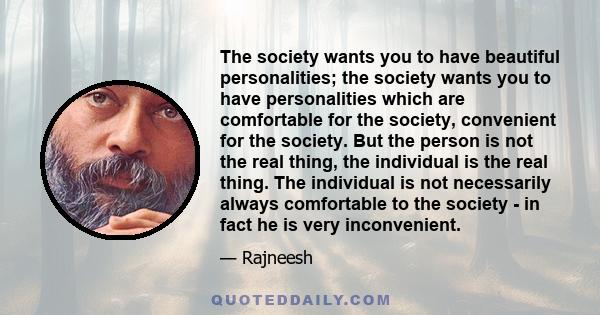 The society wants you to have beautiful personalities; the society wants you to have personalities which are comfortable for the society, convenient for the society. But the person is not the real thing, the individual is the real thing. The individual is not necessarily always comfortable to the society - in fact he is very inconvenient.

— Rajneesh

QUOTEDDAILY.COM